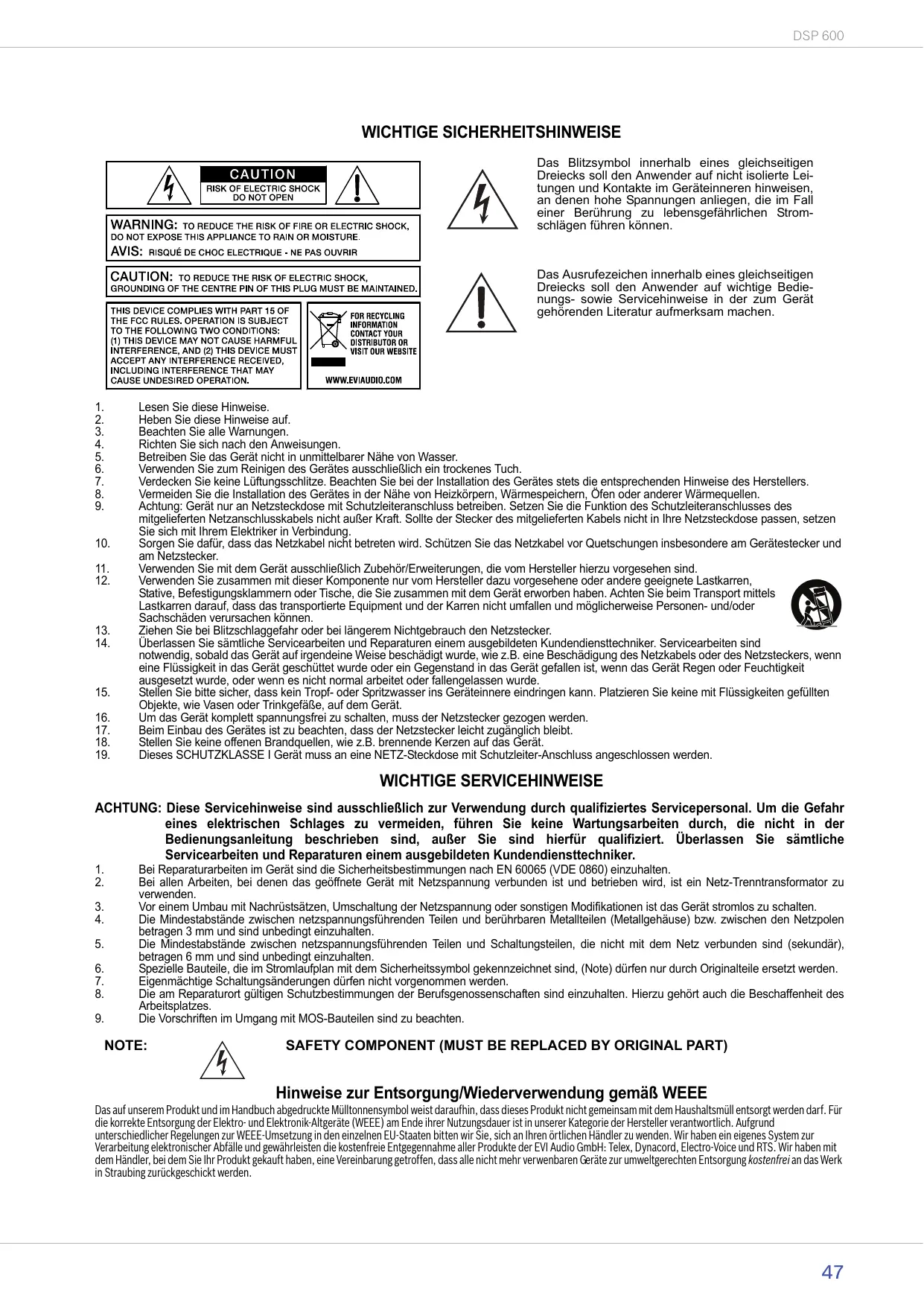 DSP 600

WICHTIGE SICHERHEITSHINWEISE

CAUTION
RISK OF ELECTRIC SHOCK DO NOT OPEN

WARNING: TO REDUCE THE RISK OF FIRE OR ELECTRIC SHOCK, DO NOT EXPOSE THIS APPLIANCE TO RAIN OR MOISTURE.
AVIS: RISQUÉ DE CHOC ELECTRIQUE - NE PAS OUVRIR

CAUTION: TO REDUCE THE RISK OF ELECTRIC SHOCK, GROUNDING OF THE CENTRE PIN OF THIS PLUG MUST BE MAINTAINED.

THIS DEVICE COMPLIES WITH PART 15 OF THE FCC RULES. OPERATION IS SUBJECT TO THE FOLLOWING TWO CONDITIONS: (1) THIS DEVICE MAY NOT CAUSE HARMFUL INTERFERENCE, AND (2) THIS DEVICE MUST ACCEPT ANY INTERFERENCE RECEIVED, INCLUDING INTERFERENCE THAT MAY CAUSE UNDESIRED OPERATION.

FOR RECYCLING INFORMATION CONTACT YOUR DISTRIBUTOR OR VISIT OUR WEBSITE
WWW.EVIAUDIO.COM

Das Blitzsymbol innerhalb eines gleichseitigen Dreiecks soll den Anwender auf nicht isolierte Leitungen und Kontakte im Geräteinneren hinweisen, an denen hohe Spannungen anliegen, die im Fall einer Berührung zu lebensgefährlichen Stromschlägen führen können.

Das Ausrufezeichen innerhalb eines gleichseitigen Dreiecks soll den Anwender auf wichtige Bedienungs- sowie Servicehinweise in der zum Gerät gehörenden Literatur aufmerksam machen.

1. Lesen Sie diese Hinweise.
2. Heben Sie diese Hinweise auf.
3. Beachten Sie alle Warnungen.
4. Richten Sie sich nach den Anweisungen.
5. Betreiben Sie das Gerät nicht in unmittelbarer Nähe von Wasser.
6. Verwenden Sie zum Reinigen des Gerätes ausschließlich ein trockenes Tuch.
7. Verdecken Sie keine Lüftungsschlitze. Beachten Sie bei der Installation des Gerätes stets die entsprechenden Hinweise des Herstellers.
8. Vermeiden Sie die Installation des Gerätes in der Nähe von Heizkörpern, Wärmespeichern, Öfen oder anderer Wärmequellen.
9. Achtung: Gerät nur an Netzsteckdose mit Schutzleiteranschluss betreiben. Setzen Sie die Funktion des Schutzleiteranschlusses des mitgelieferten Netzanschlusskabels nicht außer Kraft. Sollte der Stecker des mitgelieferten Kabels nicht in Ihre Netzsteckdose passen, setzen Sie sich mit Ihrem Elektriker in Verbindung.
10. Sorgen Sie dafür, dass das Netzkabel nicht betreten wird. Schützen Sie das Netzkabel vor Quetschungen insbesondere am Gerätestecker und am Netzstecker.
11. Verwenden Sie mit dem Gerät ausschließlich Zubehör/Erweiterungen, die vom Hersteller hierzu vorgesehen sind.
12. Verwenden Sie zusammen mit dieser Komponente nur vom Hersteller dazu vorgesehene oder andere geeignete Lastkarren, Stative, Befestigungsklammern oder Tische, die Sie zusammen mit dem Gerät erworben haben. Achten Sie beim Transport mittels Lastkarren darauf, dass das transportierte Equipment und der Karren nicht umfallen und möglicherweise Personen- und/oder Sachschäden verursachen können.
13. Ziehen Sie bei Blitzschlaggefahr oder bei längerem Nichtgebrauch den Netzstecker.
14. Überlassen Sie sämtliche Servicearbeiten und Reparaturen einem ausgebildeten Kundendiensttechniker. Servicearbeiten sind notwendig, sobald das Gerät auf irgendeine Weise beschädigt wurde, wie z.B. eine Beschädigung des Netzkabels oder des Netzsteckers, wenn eine Flüssigkeit in das Gerät geschüttet wurde oder ein Gegenstand in das Gerät gefallen ist, wenn das Gerät Regen oder Feuchtigkeit ausgesetzt wurde, oder wenn es nicht normal arbeitet oder fallengelassen wurde.
15. Stellen Sie bitte sicher, dass kein Tropf- oder Spritzwasser ins Geräteinnere eindringen kann. Platzieren Sie keine mit Flüssigkeiten gefüllten Objekte, wie Vasen oder Trinkgefäße, auf dem Gerät.
16. Um das Gerät komplett spannungsfrei zu schalten, muss der Netzstecker gezogen werden.
17. Beim Einbau des Gerätes ist zu beachten, dass der Netzstecker leicht zugänglich bleibt.
18. Stellen Sie keine offenen Brandquellen, wie z.B. brennende Kerzen auf das Gerät.
19. Dieses SCHUTZKLASSE I Gerät muss an eine NETZ-Steckdose mit Schutzleiter-Anschluss angeschlossen werden.

WICHTIGE SERVICEHINWEISE

ACHTUNG: Diese Servicehinweise sind ausschließlich zur Verwendung durch qualifiziertes Servicepersonal. Um die Gefahr eines elektrischen Schlages zu vermeiden, führen Sie keine Wartungsarbeiten durch, die nicht in der Bedienungsanleitung beschrieben sind, außer Sie sind hierfür qualifiziert. Überlassen Sie sämtliche Servicearbeiten und Reparaturen einem ausgebildeten Kundendiensttechniker.
1. Bei Reparaturarbeiten im Gerät sind die Sicherheitsbestimmungen nach EN 60065 (VDE 0860) einzuhalten.
2. Bei allen Arbeiten, bei denen das geöffnete Gerät mit Netzspannung verbunden ist und betrieben wird, ist ein Netz-Trenntransformator zu verwenden.
3. Vor einem Umbau mit Nachrüstsätzen, Umschaltung der Netzspannung oder sonstigen Modifikationen ist das Gerät stromlos zu schalten.
4. Die Mindestabstände zwischen netzspannungsführenden Teilen und berührbaren Metallteilen (Metallgehäuse) bzw. zwischen den Netzpolen betragen 3 mm und sind unbedingt einzuhalten.
5. Die Mindestabstände zwischen netzspannungsführenden Teilen und Schaltungsteilen, die nicht mit dem Netz verbunden sind (sekundär), betragen 6 mm und sind unbedingt einzuhalten.
6. Spezielle Bauteile, die im Stromlaufplan mit dem Sicherheitssymbol gekennzeichnet sind, (Note) dürfen nur durch Originalteile ersetzt werden.
7. Eigenmächtige Schaltungsänderungen dürfen nicht vorgenommen werden.
8. Die am Reparaturort gültigen Schutzbestimmungen der Berufsgenossenschaften sind einzuhalten. Hierzu gehört auch die Beschaffenheit des Arbeitsplatzes.
9. Die Vorschriften im Umgang mit MOS-Bauteilen sind zu beachten.

NOTE: SAFETY COMPONENT (MUST BE REPLACED BY ORIGINAL PART)

Hinweise zur Entsorgung/Wiederverwendung gemäß WEEE
Das auf unserem Produkt und im Handbuch abgedruckte Mülltonnensymbol weist daraufhin, dass dieses Produkt nicht gemeinsam mit dem Haushaltsmüll entsorgt werden darf. Für die korrekte Entsorgung der Elektro- und Elektronik-Altgeräte (WEEE) am Ende ihrer Nutzungsdauer ist in unserer Kategorie der Hersteller verantwortlich. Aufgrund unterschiedlicher Regelungen zur WEEE-Umsetzung in den einzelnen EU-Staaten bitten wir Sie, sich an Ihren örtlichen Händler zu wenden. Wir haben ein eigenes System zur Verarbeitung elektronischer Abfälle und gewährleisten die kostenfreie Entgegennahme aller Produkte der EVI Audio GmbH: Telex, Dynacord, Electro-Voice und RTS. Wir haben mit dem Händler, bei dem Sie Ihr Produkt gekauft haben, eine Vereinbarung getroffen, dass alle nicht mehr verwenbaren Geräte zur umweltgerechten Entsorgung kostenfrei an das Werk in Straubing zurückgeschickt werden.

47